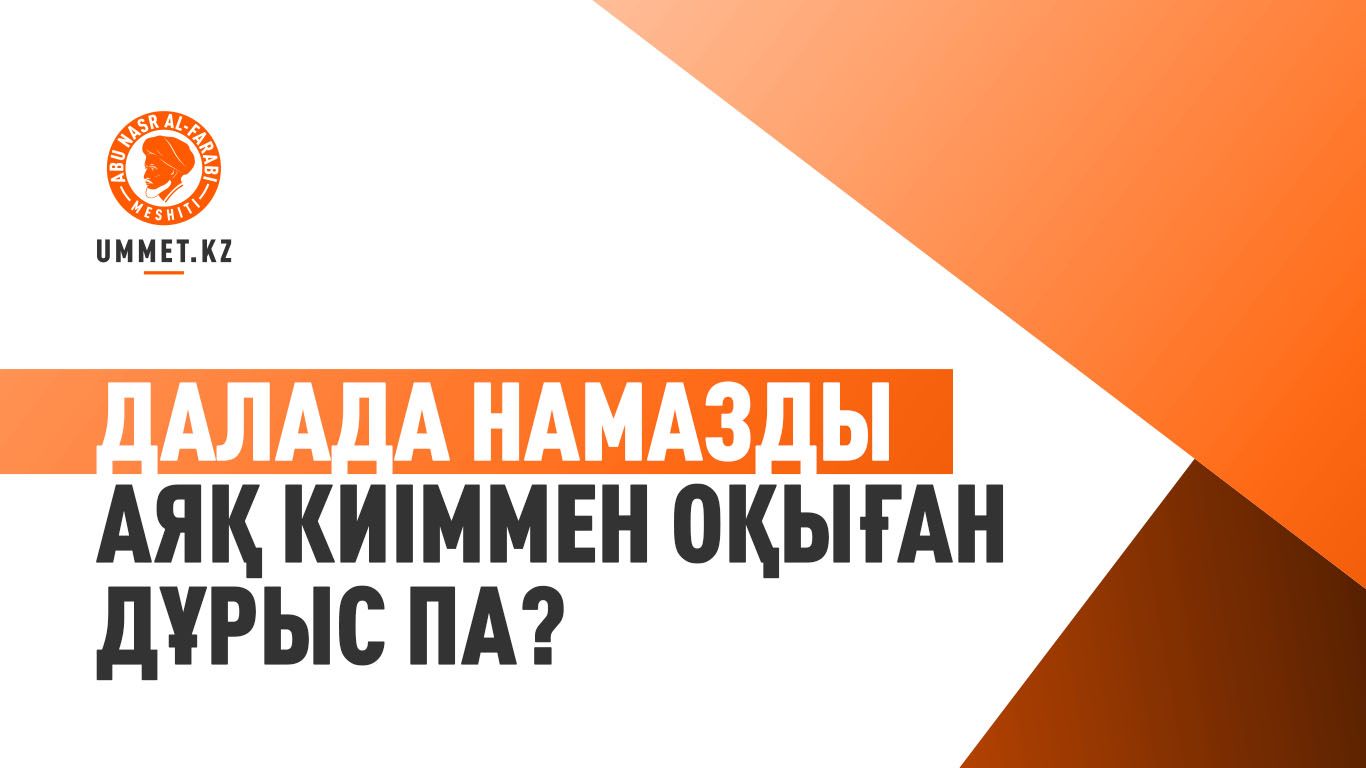 ABU NASR AL-FARABI MESHITI

UMMET.KZ

ДАЛАДА НАМАЗДЫ АЯҚ КИІММЕН ОҚЫҒАН ДҰРЫС ПА?